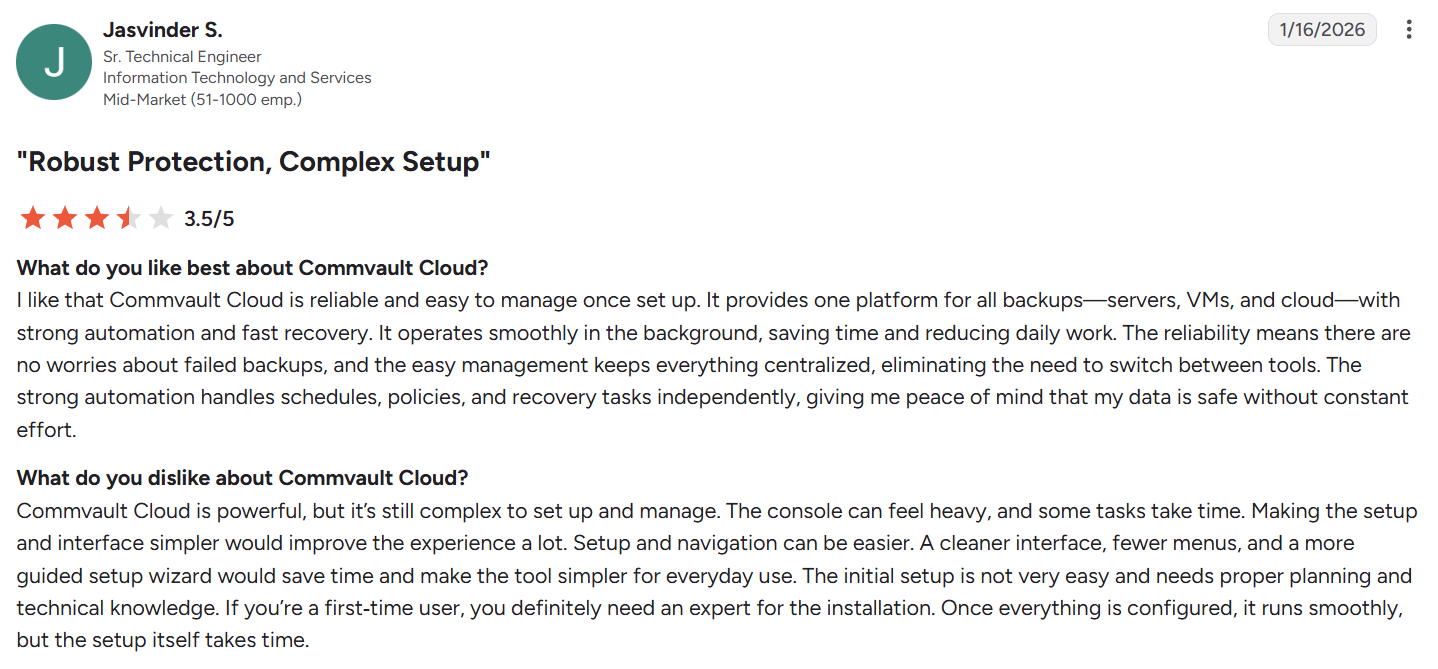 J

Jasvinder S.
Sr. Technical Engineer
Information Technology and Services
Mid-Market (51-1000 emp.)

1/16/2026

"Robust Protection, Complex Setup"

3.5/5

What do you like best about Commvault Cloud?
I like that Commvault Cloud is reliable and easy to manage once set up. It provides one platform for all backups—servers, VMs, and cloud—with strong automation and fast recovery. It operates smoothly in the background, saving time and reducing daily work. The reliability means there are no worries about failed backups, and the easy management keeps everything centralized, eliminating the need to switch between tools. The strong automation handles schedules, policies, and recovery tasks independently, giving me peace of mind that my data is safe without constant effort.

What do you dislike about Commvault Cloud?
Commvault Cloud is powerful, but it's still complex to set up and manage. The console can feel heavy, and some tasks take time. Making the setup and interface simpler would improve the experience a lot. Setup and navigation can be easier. A cleaner interface, fewer menus, and a more guided setup wizard would save time and make the tool simpler for everyday use. The initial setup is not very easy and needs proper planning and technical knowledge. If you're a first-time user, you definitely need an expert for the installation. Once everything is configured, it runs smoothly, but the setup itself takes time.